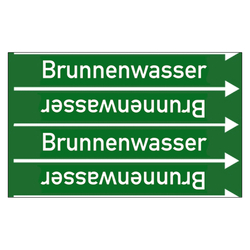 Brunnenwasser

Brunnenwasser

Brunnenwasser

Brunnenwasser